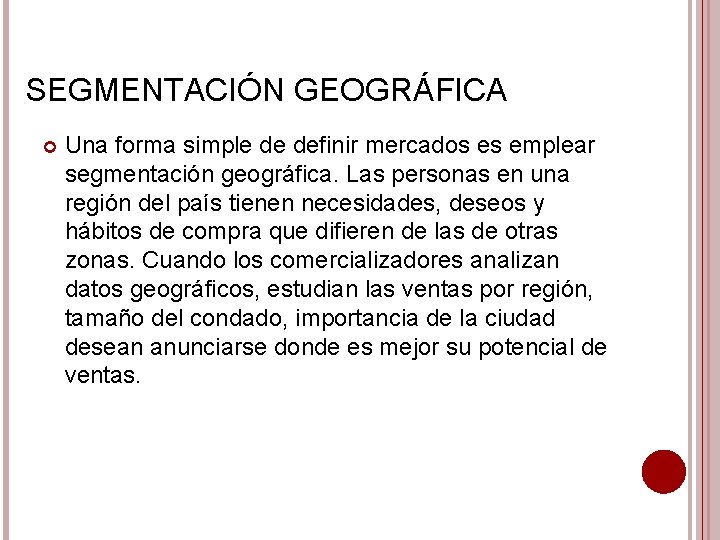 SEGMENTACIÓN GEOGRÁFICA

Una forma simple de definir mercados es emplear segmentación geográfica. Las personas en una región del país tienen necesidades, deseos y hábitos de compra que difieren de las de otras zonas. Cuando los comercializadores analizan datos geográficos, estudian las ventas por región, tamaño del condado, importancia de la ciudad desean anunciarse donde es mejor su potencial de ventas.